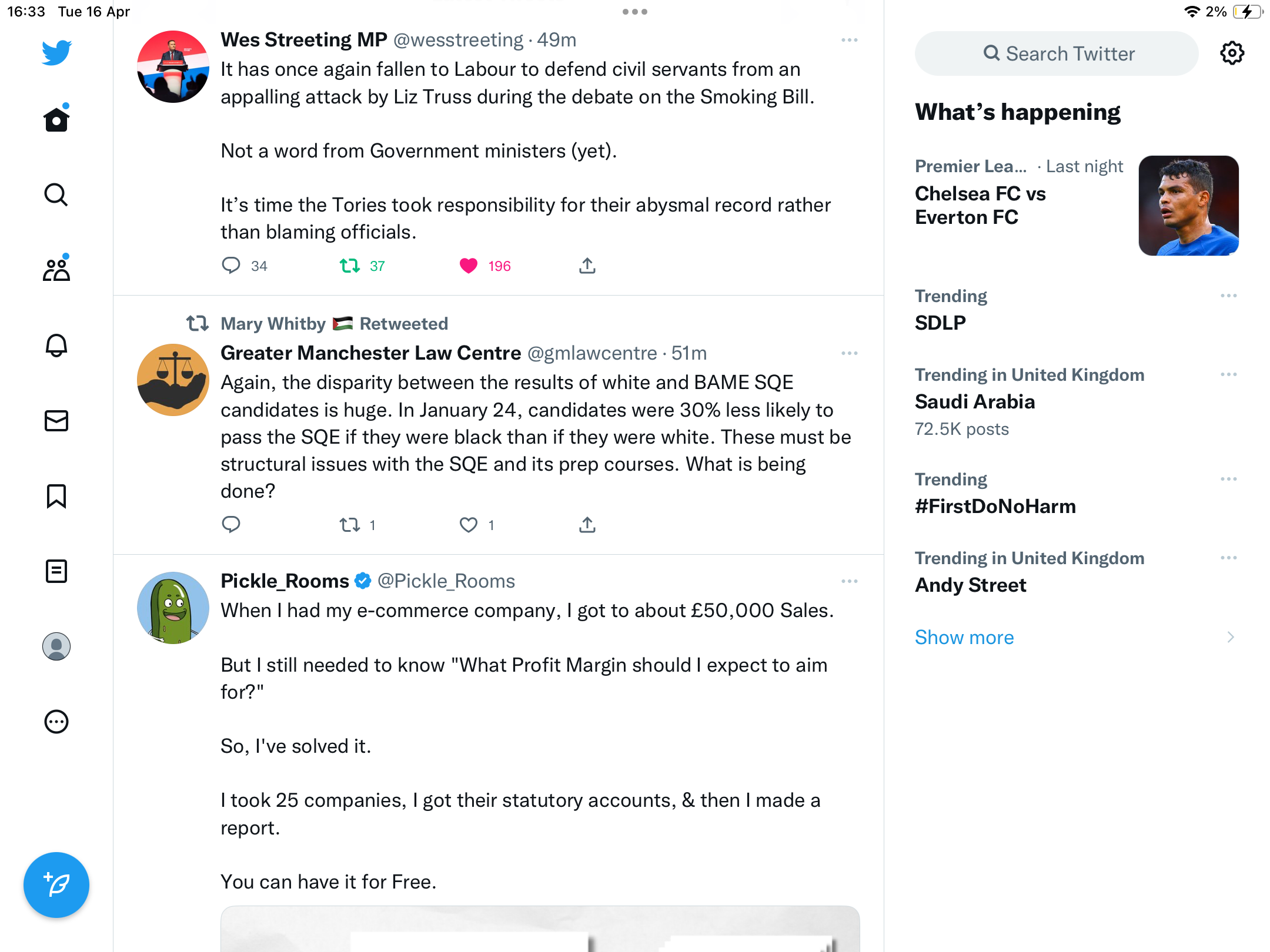 16:33 Tue 16 Apr

2%

Wes Streeting MP @wesstreeting · 49m

It has once again fallen to Labour to defend civil servants from an appalling attack by Liz Truss during the debate on the Smoking Bill.

Not a word from Government ministers (yet).

It's time the Tories took responsibility for their abysmal record rather than blaming officials.

34 37 196

Mary Whitby Retweeted

Greater Manchester Law Centre @gmlawcentre · 51m

Again, the disparity between the results of white and BAME SQE candidates is huge. In January 24, candidates were 30% less likely to pass the SQE if they were black than if they were white. These must be structural issues with the SQE and its prep courses. What is being done?

1 1

Pickle_Rooms @Pickle_Rooms

When I had my e-commerce company, I got to about £50,000 Sales.

But I still needed to know "What Profit Margin should I expect to aim for?"

So, I've solved it.

I took 25 companies, I got their statutory accounts, & then I made a report.

You can have it for Free.

Search Twitter

What's happening

Premier Lea... · Last night

Chelsea FC vs Everton FC

Trending

SDLP

Trending in United Kingdom

Saudi Arabia

72.5K posts

Trending

#FirstDoNoHarm

Trending in United Kingdom

Andy Street

Show more